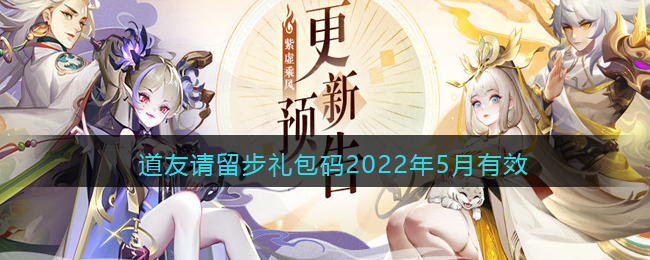 紫虚乘风
更新预告

道友请留步礼包码2022年5月有效